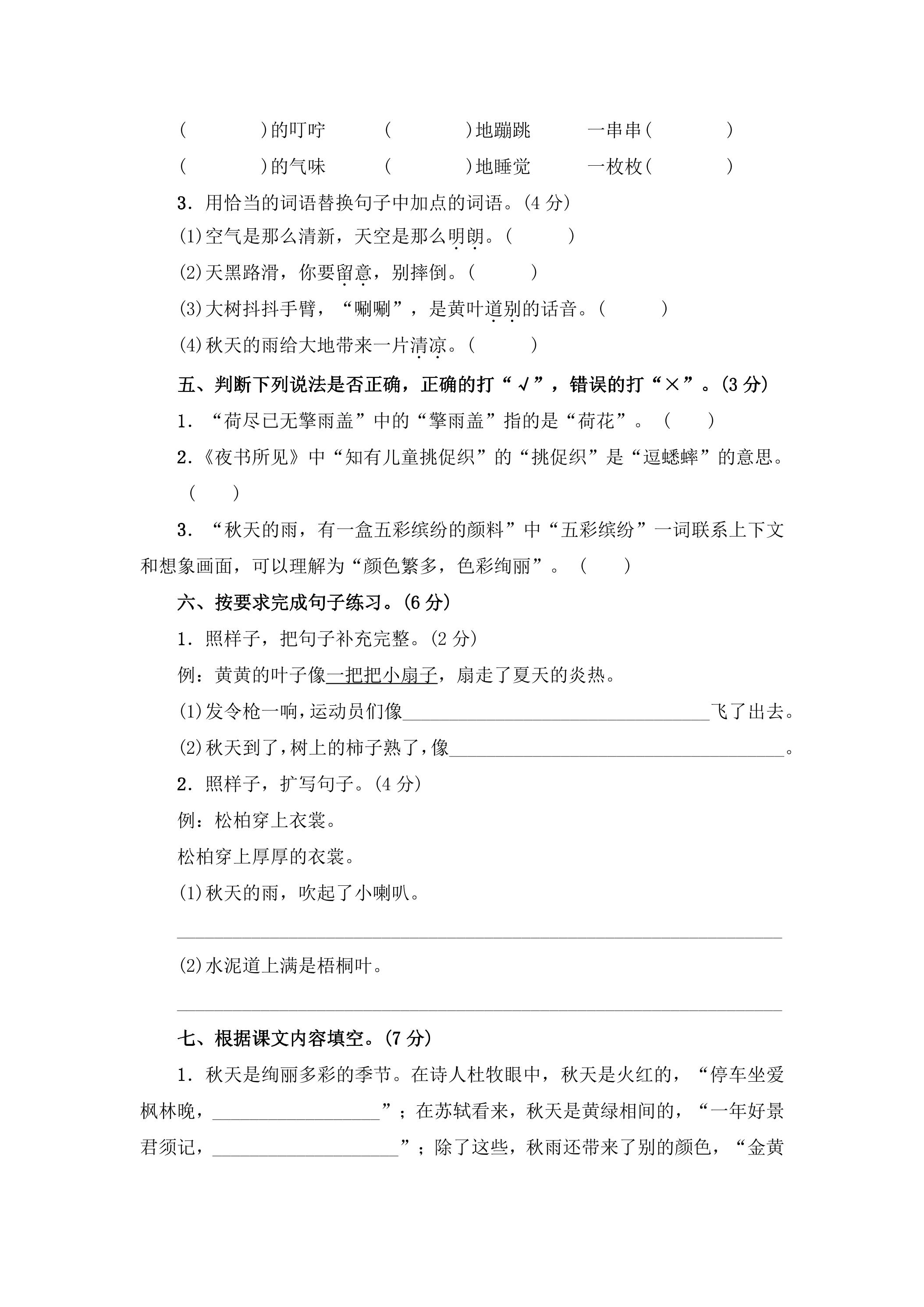 (　　)的叮咛　(　　)地蹦跳　一串串(　　)

(　　)的气味　(　　)地睡觉　一枚枚(　　)

3．用恰当的词语替换句子中加点的词语。(4分)

(1)空气是那么清新，天空是那么明朗。(　　)

(2)天黑路滑，你要留意，别摔倒。(　　)

(3)大树抖抖手臂，“唰唰”，是黄叶道别的话音。(　　)

(4)秋天的雨给大地带来一片清凉。(　　)

五、判断下列说法是否正确，正确的打“√”，错误的打“×”。(3分)

1．“荷尽已无擎雨盖”中的“擎雨盖”指的是“荷花”。(　　)

2.《夜书所见》中“知有儿童挑促织”的“挑促织”是“逗蟋蟀”的意思。(　　)

3．“秋天的雨，有一盒五彩缤纷的颜料”中“五彩缤纷”一词联系上下文和想象画面，可以理解为“颜色繁多，色彩绚丽”。(　　)

六、按要求完成句子练习。(6分)

1．照样子，把句子补充完整。(2分)

例：黄黄的叶子像一把把小扇子，扇走了夏天的炎热。

(1)发令枪一响，运动员们像____飞了出去。

(2)秋天到了，树上的柿子熟了，像____。

2．照样子，扩写句子。(4分)

例：松柏穿上衣裳。

松柏穿上厚厚的衣裳。

(1)秋天的雨，吹起了小喇叭。

____

(2)水泥道上满是梧桐叶。

____

七、根据课文内容填空。(7分)

1．秋天是绚丽多彩的季节。在诗人杜牧眼中，秋天是火红的，“停车坐爱枫林晚，____”；在苏轼看来，秋天是黄绿相间的，“一年好景君须记，____”；除了这些，秋雨还带来了别的颜色，“金黄